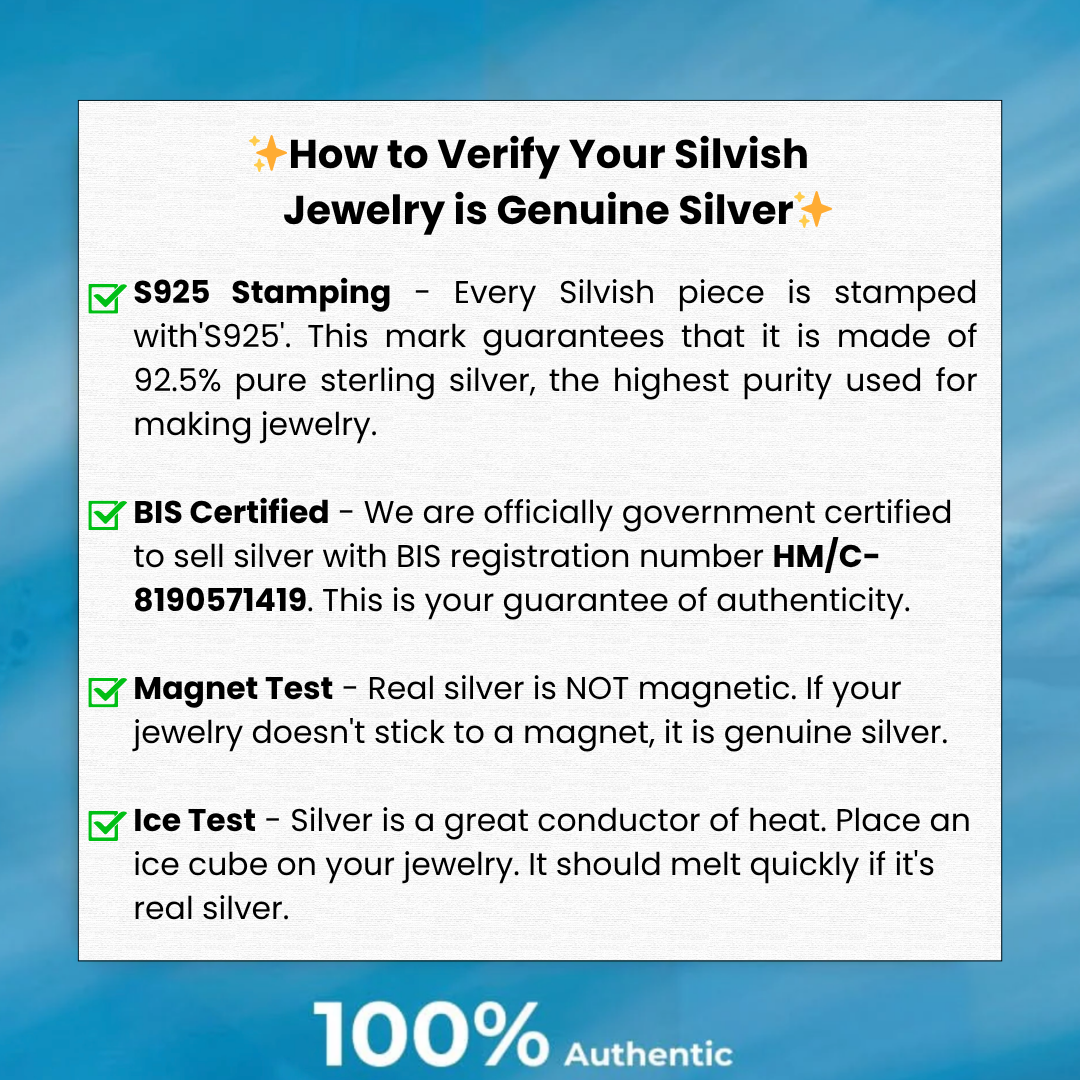 ✨How to Verify Your Silvish Jewelry is Genuine Silver✨

☑ S925 Stamping - Every Silvish piece is stamped with'S925'. This mark guarantees that it is made of 92.5% pure sterling silver, the highest purity used for making jewelry.

☑ BIS Certified - We are officially government certified to sell silver with BIS registration number HM/C-8190571419. This is your guarantee of authenticity.

☑ Magnet Test - Real silver is NOT magnetic. If your jewelry doesn't stick to a magnet, it is genuine silver.

☑ Ice Test - Silver is a great conductor of heat. Place an ice cube on your jewelry. It should melt quickly if it's real silver.

100% Authentic